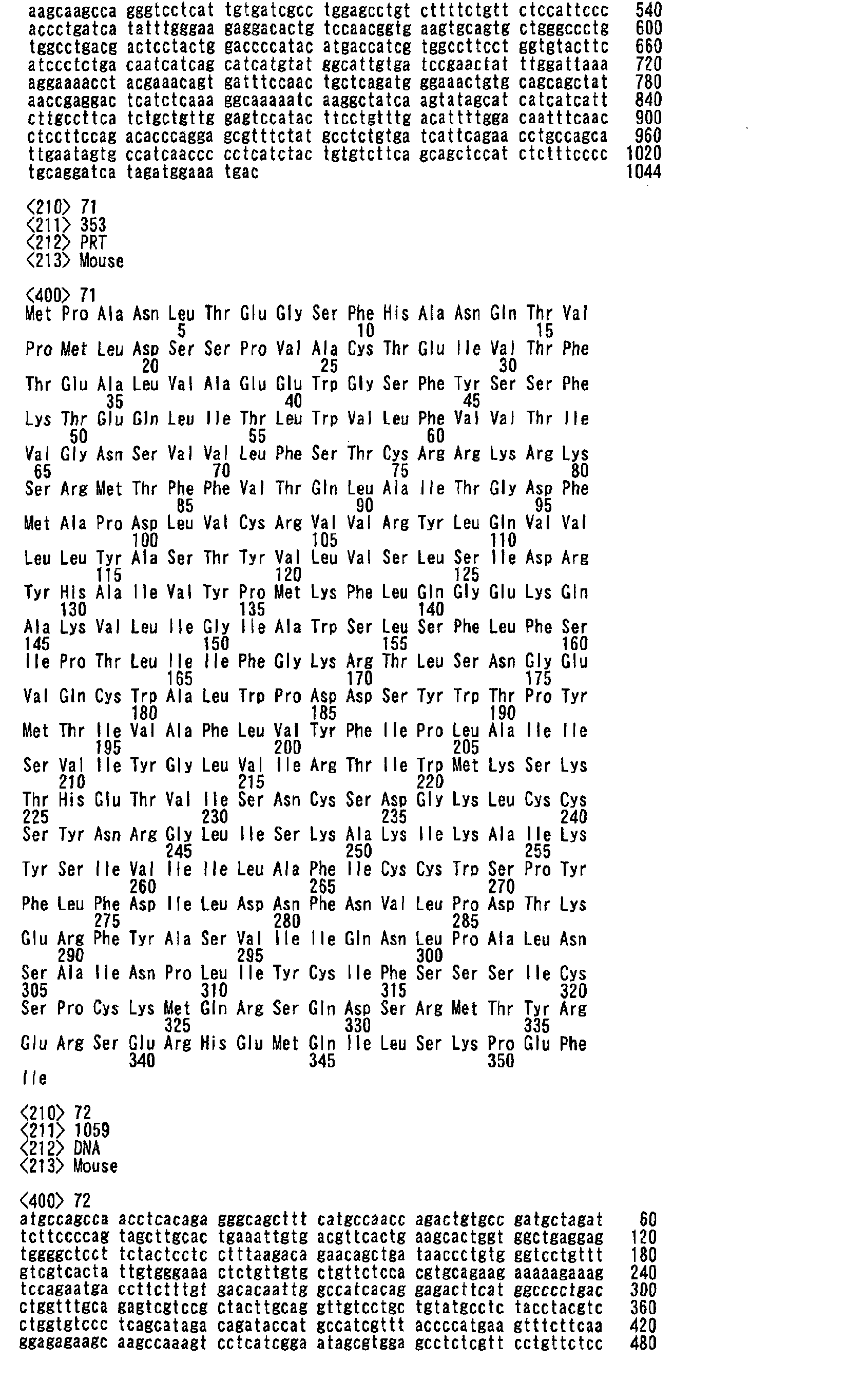 aagcaagcca gggtcctcat tgtgatcgcc tggagcctgt cttttctgtt ctccattccc 540
accctgatca tatttgggaa gaggacactg tccaacggtg aagtgcagtg ctgggccctg 600
tggcctgacg actcctactg gaccccatac atgaccatcg tggccttcct ggtgtacttc 660
atccctctga caatcatcag catcatgtat ggcattgtga tccgaactat ttggattaaa 720
aggaaaacct acgaaacagt gatttccaac tgctcagatg ggaaactgtg cagcagctat 780
aaccgaggac tcatctcaaa ggcaaaaatc aaggctatca agtatagcat catcatcatt 840
cttgccttca tctgctgttg gagtccatac ttcctgtttg acattttgga caatttcaac 900
ctccttccag acacccagga gcgtttctat gcctctgtga tcattcagaa cctgccagca 960
ttgaatagtg ccatcaaccc cctcatctac tgtgtcttca gcagctccat ctctttcccc 1020
tgcaggatca tagatggaaa tgac 1044

<210> 71
<211> 353
<212> PRT
<213> Mouse

<400> 71
Met Pro Ala Asn Leu Thr Glu Gly Ser Phe His Ala Asn Gln Thr Val
5 10 15
Pro Met Leu Asp Ser Ser Pro Val Ala Cys Thr Glu Ile Val Thr Phe
20 25 30
Thr Glu Ala Leu Val Ala Glu Glu Trp Gly Ser Phe Tyr Ser Ser Phe
35 40 45
Lys Thr Glu Gln Leu Ile Thr Leu Trp Val Leu Phe Val Val Thr Ile
50 55 60
Val Gly Asn Ser Val Val Leu Phe Ser Thr Cys Arg Arg Lys Arg Lys
65 70 75 80
Ser Arg Met Thr Phe Phe Val Thr Gln Leu Ala Ile Thr Gly Asp Phe
85 90 95
Met Ala Pro Asp Leu Val Cys Arg Val Val Arg Tyr Leu Gln Val Val
100 105 110
Leu Leu Tyr Ala Ser Thr Tyr Val Leu Val Ser Leu Ser Ile Asp Arg
115 120 125
Tyr His Ala Ile Val Tyr Pro Met Lys Phe Leu Gln Gly Glu Lys Gln
130 135 140
Ala Lys Val Leu Ile Gly Ile Ala Trp Ser Leu Ser Phe Leu Phe Ser
145 150 155 160
Ile Pro Thr Leu Ile Ile Phe Gly Lys Arg Thr Leu Ser Asn Gly Glu
165 170 175
Val Gln Cys Trp Ala Leu Trp Pro Asp Asp Ser Tyr Trp Thr Pro Tyr
180 185 190
Met Thr Ile Val Ala Phe Leu Val Tyr Phe Ile Pro Leu Ala Ile Ile
195 200 205
Ser Val Ile Tyr Gly Leu Val Ile Arg Thr Ile Trp Met Lys Ser Lys
210 215 220
Thr His Glu Thr Val Ile Ser Asn Cys Ser Asp Gly Lys Leu Cys Cys
225 230 235 240
Ser Tyr Asn Arg Gly Leu Ile Ser Lys Ala Lys Ile Lys Ala Ile Lys
245 250 255
Tyr Ser Ile Val Ile Ile Leu Ala Phe Ile Cys Cys Trp Ser Pro Tyr
260 265 270
Phe Leu Phe Asp Ile Leu Asp Asn Phe Asn Val Leu Pro Asp Thr Lys
275 280 285
Glu Arg Phe Tyr Ala Ser Val Ile Ile Gln Asn Leu Pro Ala Leu Asn
290 295 300
Ser Ala Ile Asn Pro Leu Ile Tyr Cys Ile Phe Ser Ser Ser Ile Cys
305 310 315 320
Ser Pro Cys Lys Met Gln Arg Ser Gln Asp Ser Arg Met Thr Tyr Arg
325 330 335
Glu Arg Ser Glu Arg His Glu Met Gln Ile Leu Ser Lys Pro Glu Phe
340 345 350
Ile

<210> 72
<211> 1059
<212> DNA
<213> Mouse

<400> 72
atgccagcca acctcacaga gggcagcttt catgccaacc agactgtgcc gatgctagat 60
tcttccccag tagcttgcac tgaaattgtg acgttcactg aagcactggt ggctgaggag 120
tggggctcct tctactcctc ctttaagaca gaacagctga taaccctgtg ggtcctgttt 180
gtcgtcacta ttgtgggaaa ctctgttgtg ctgttctcca cgtgcagaag aaaaagaaag 240
tccagaatga ccttctttgt gacacaattg gccatcacag gagacttcat ggcccctgac 300
ctggtttgca gagtcgtccg ctacttgcag gttgtcctgc tgtatgcctc tacctacgtc 360
ctggtgtccc tcagcataga cagataccat gccatcgttt accccatgaa gtttcttcaa 420
ggagagaagc aagccaaagt cctcatcgga atagcgtgga gcctctcgtt cctgttctcc 480